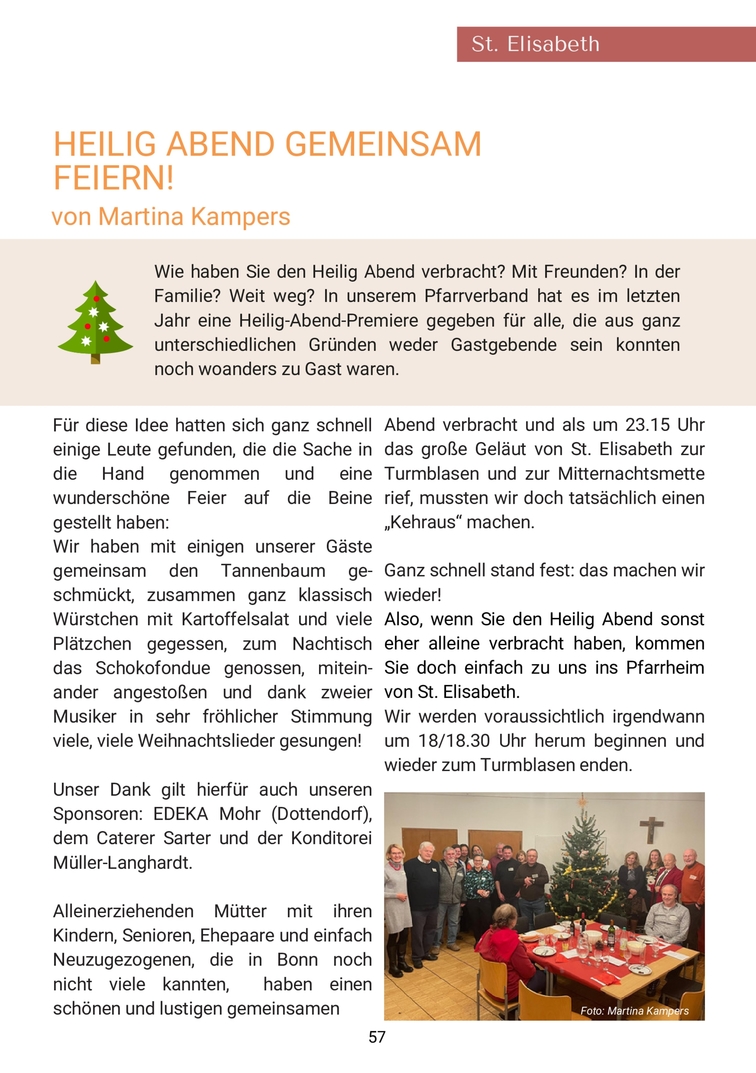 St. Elisabeth

HEILIG ABEND GEMEINSAM FEIERN!
von Martina Kampers

Wie haben Sie den Heilig Abend verbracht? Mit Freunden? In der Familie? Weit weg? In unserem Pfarrverband hat es im letzten Jahr eine Heilig-Abend-Premiere gegeben für alle, die aus ganz unterschiedlichen Gründen weder Gastgebende sein konnten noch woanders zu Gast waren.

Für diese Idee hatten sich ganz schnell einige Leute gefunden, die die Sache in die Hand genommen und eine wunderschöne Feier auf die Beine gestellt haben:
Wir haben mit einigen unserer Gäste gemeinsam den Tannenbaum geschmückt, zusammen ganz klassisch Würstchen mit Kartoffelsalat und viele Plätzchen gegessen, zum Nachtisch das Schokofondue genossen, miteinander angestoßen und dank zweier Musiker in sehr fröhlicher Stimmung viele, viele Weihnachtslieder gesungen!

Unser Dank gilt hierfür auch unseren Sponsoren: EDEKA Mohr (Dottendorf), dem Caterer Sarter und der Konditorei Müller-Langhardt.

Alleinerziehenden Mütter mit ihren Kindern, Senioren, Ehepaare und einfach Neuzugezogenen, die in Bonn noch nicht viele kannten, haben einen schönen und lustigen gemeinsamen Abend verbracht und als um 23.15 Uhr das große Geläut von St. Elisabeth zur Turmblasen und zur Mitternachtsmette rief, mussten wir doch tatsächlich einen „Kehraus“ machen.

Ganz schnell stand fest: das machen wir wieder!
Also, wenn Sie den Heilig Abend sonst eher alleine verbracht haben, kommen Sie doch einfach zu uns ins Pfarrheim von St. Elisabeth.
Wir werden voraussichtlich irgendwann um 18/18.30 Uhr herum beginnen und wieder zum Turmblasen enden.

Foto: Martina Kampers

57